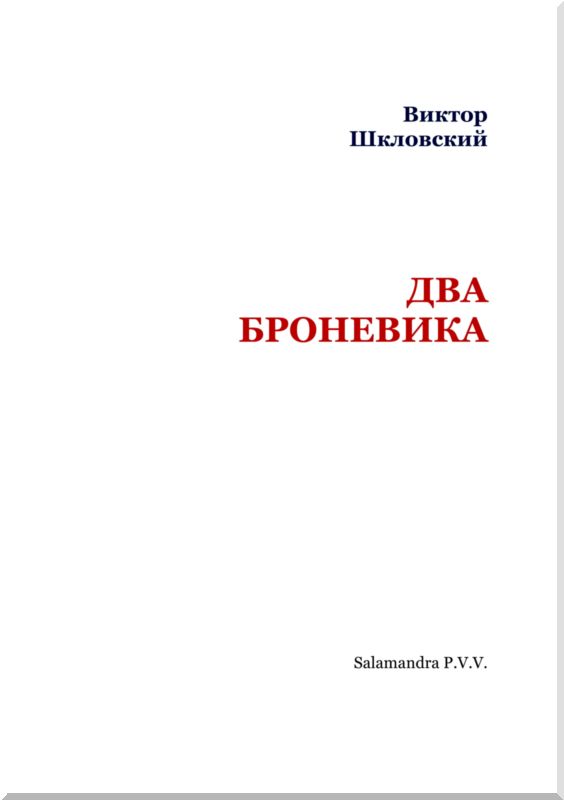 Виктор
Шкловский

ДВА
БРОНЕВИКА

Salamandra P.V.V.